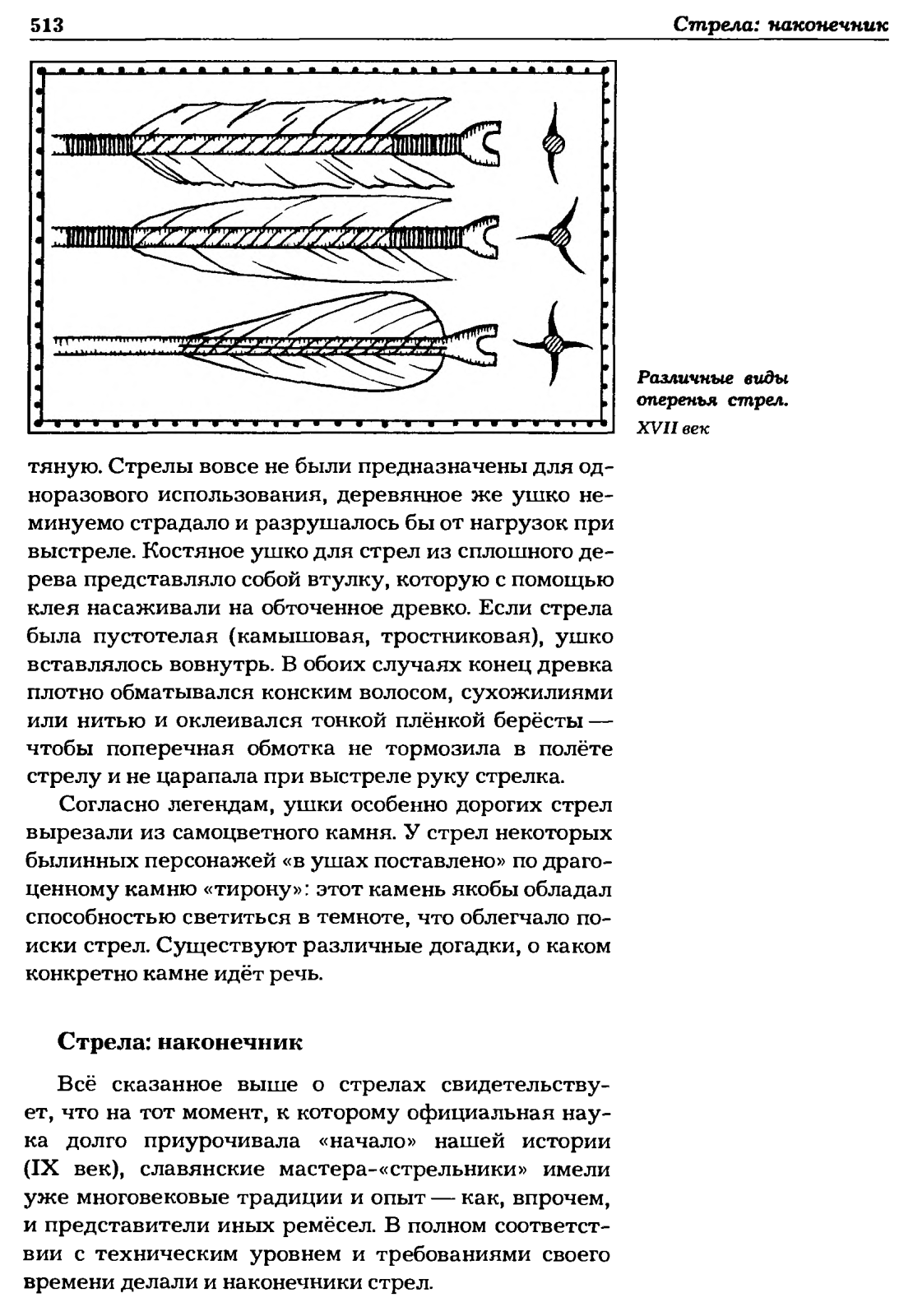 513

Стрела: наконечник

Различные виды оперенья стрел. XVII век

тяную. Стрелы вовсе не были предназначены для одноразового использования, деревянное же ушко неминуемо страдало и разрушалось бы от нагрузок при выстреле. Костяное ушко для стрел из сплошного дерева представляло собой втулку, которую с помощью клея насаживали на обточенное древко. Если стрела была пустотелая (камышовая, тростниковая), ушко вставлялось вовнутрь. В обоих случаях конец древка плотно обматывался конским волосом, сухожилиями или нитью и оклеивался тонкой плёнкой берёсты — чтобы поперечная обмотка не тормозила в полёте стрелу и не царапала при выстреле руку стрелка.

Согласно легендам, ушки особенно дорогих стрел вырезали из самоцветного камня. У стрел некоторых былинных персонажей «в ушах поставлено» по драгоценному камню «тирону»: этот камень якобы обладал способностью светиться в темноте, что облегчало поиски стрел. Существуют различные догадки, о каком конкретно камне идёт речь.

Стрела: наконечник

Всё сказанное выше о стрелах свидетельствует, что на тот момент, к которому официальная наука долго приурочивала «начало» нашей истории (IX век), славянские мастера-«стрельники» имели уже многовековые традиции и опыт — как, впрочем, и представители иных ремёсел. В полном соответствии с техническим уровнем и требованиями своего времени делали и наконечники стрел.